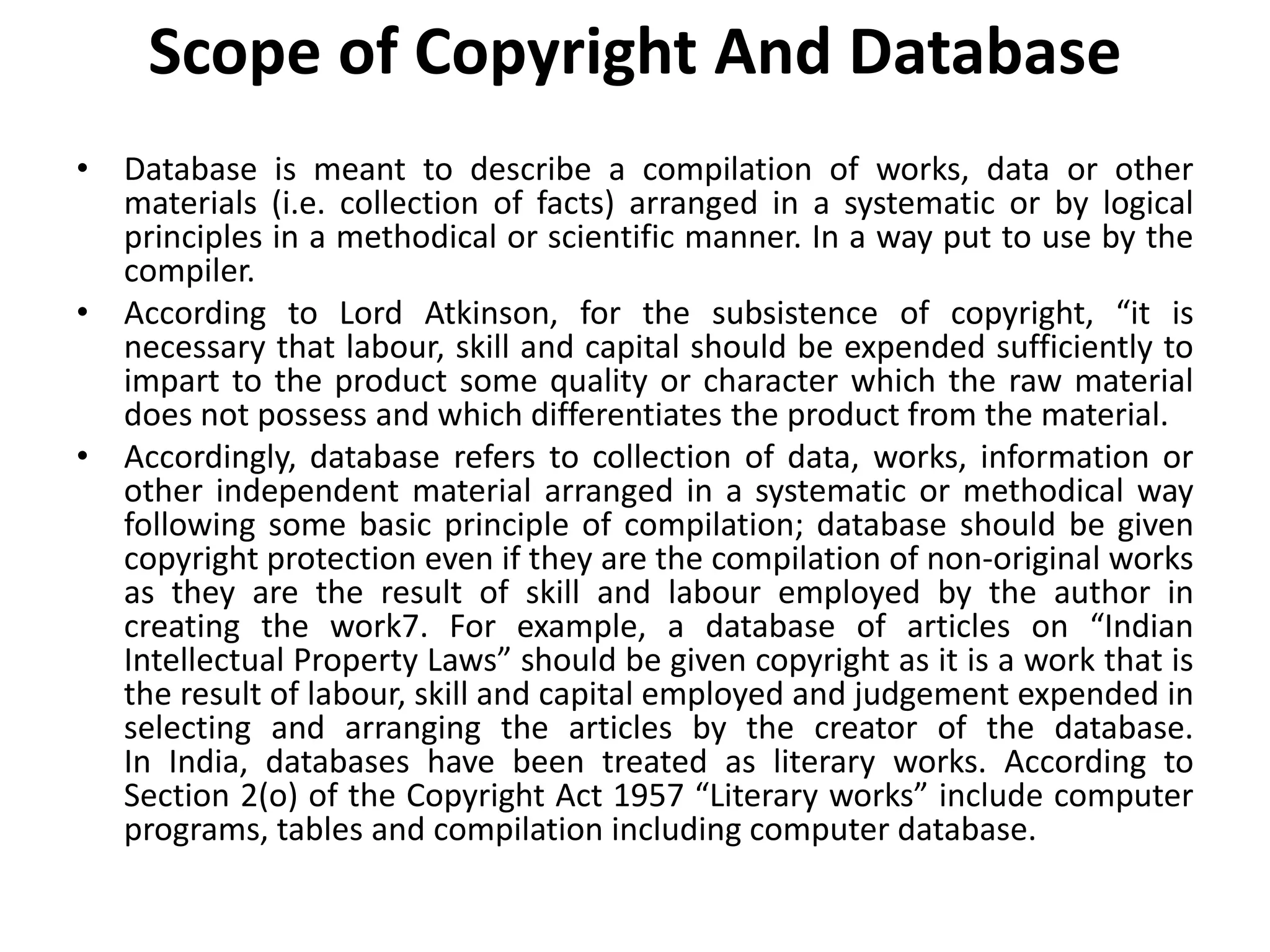 Scope of Copyright And Database

• Database is meant to describe a compilation of works, data or other materials (i.e. collection of facts) arranged in a systematic or by logical principles in a methodical or scientific manner. In a way put to use by the compiler.

• According to Lord Atkinson, for the subsistence of copyright, “it is necessary that labour, skill and capital should be expended sufficiently to impart to the product some quality or character which the raw material does not possess and which differentiates the product from the material.

• Accordingly, database refers to collection of data, works, information or other independent material arranged in a systematic or methodical way following some basic principle of compilation; database should be given copyright protection even if they are the compilation of non-original works as they are the result of skill and labour employed by the author in creating the work7. For example, a database of articles on “Indian Intellectual Property Laws” should be given copyright as it is a work that is the result of labour, skill and capital employed and judgement expended in selecting and arranging the articles by the creator of the database. In India, databases have been treated as literary works. According to Section 2(o) of the Copyright Act 1957 “Literary works” include computer programs, tables and compilation including computer database.